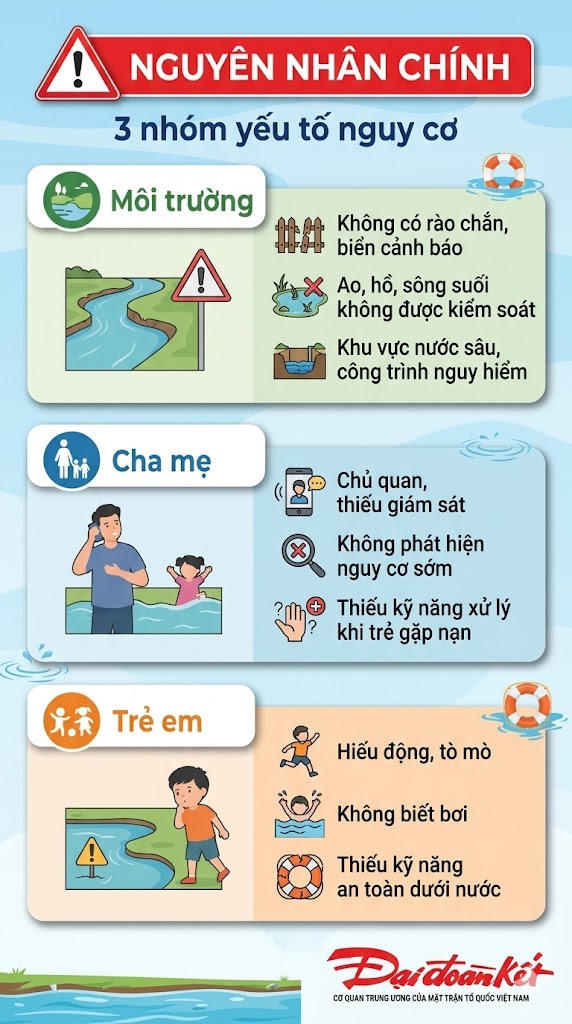 NGUYÊN NHÂN CHÍNH

3 nhóm yếu tố nguy cơ

Môi trường

Không có rào chắn, biển cảnh báo

Ao, hồ, sông suối không được kiểm soát

Khu vực nước sâu, công trình nguy hiểm

Cha mẹ

Chủ quan, thiếu giám sát

Không phát hiện nguy cơ sớm

Thiếu kỹ năng xử lý khi trẻ gặp nạn

Trẻ em

Hiếu động, tò mò

Không biết bơi

Thiếu kỹ năng an toàn dưới nước

Đại đoàn kết

CƠ QUAN TRUNG ƯƠNG CỦA MẶT TRẬN TỔ QUỐC VIỆT NAM